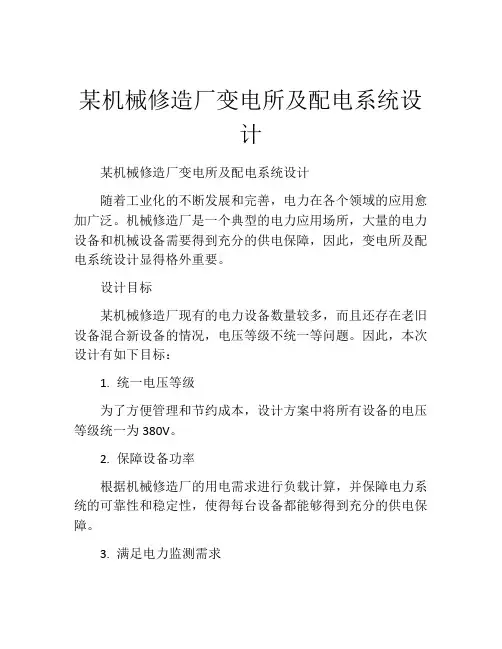 某机械修造厂变电所及配电系统设计

某机械修造厂变电所及配电系统设计

随着工业化的不断发展和完善，电力在各个领域的应用愈加广泛。机械修造厂是一个典型的电力应用场所，大量的电力设备和机械设备需要得到充分的供电保障，因此，变电所及配电系统设计显得格外重要。

设计目标

某机械修造厂现有的电力设备数量较多，而且还存在老旧设备混合新设备的情况，电压等级不统一等问题。因此，本次设计有如下目标：

1. 统一电压等级

为了方便管理和节约成本，设计方案中将所有设备的电压等级统一为 380V。

2. 保障设备功率

根据机械修造厂的用电需求进行负载计算，并保障电力系统的可靠性和稳定性，使得每台设备都能够得到充分的供电保障。

3. 满足电力监测需求